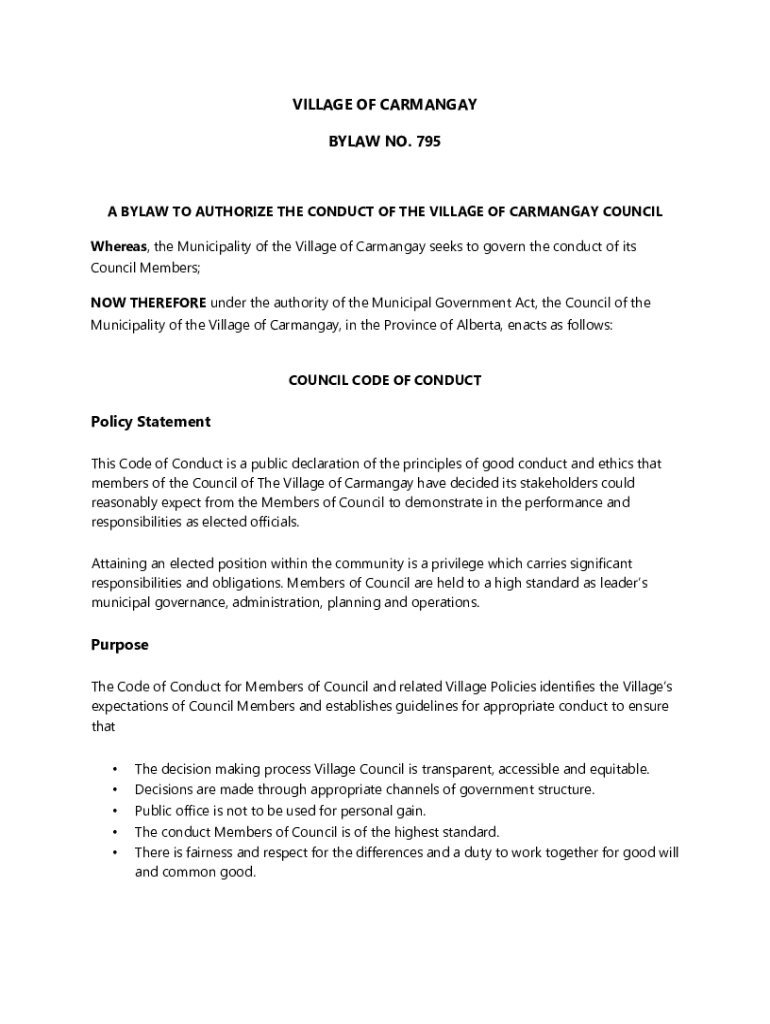 VILLAGE OF CARMANGAY

BYLAW NO. 795

A BYLAW TO AUTHORIZE THE CONDUCT OF THE VILLAGE OF CARMANGAY COUNCIL

Whereas, the Municipality of the Village of Carmangay seeks to govern the conduct of its Council Members;

NOW THEREFORE under the authority of the Municipal Government Act, the Council of the Municipality of the Village of Carmangay, in the Province of Alberta, enacts as follows:

COUNCIL CODE OF CONDUCT

Policy Statement

This Code of Conduct is a public declaration of the principles of good conduct and ethics that members of the Council of The Village of Carmangay have decided its stakeholders could reasonably expect from the Members of Council to demonstrate in the performance and responsibilities as elected officials.

Attaining an elected position within the community is a privilege which carries significant responsibilities and obligations. Members of Council are held to a high standard as leader's municipal governance, administration, planning and operations.

Purpose

The Code of Conduct for Members of Council and related Village Policies identifies the Village's expectations of Council Members and establishes guidelines for appropriate conduct to ensure that

• The decision making process Village Council is transparent, accessible and equitable.
• Decisions are made through appropriate channels of government structure.
• Public office is not to be used for personal gain.
• The conduct Members of Council is of the highest standard.
• There is fairness and respect for the differences and a duty to work together for good will and common good.